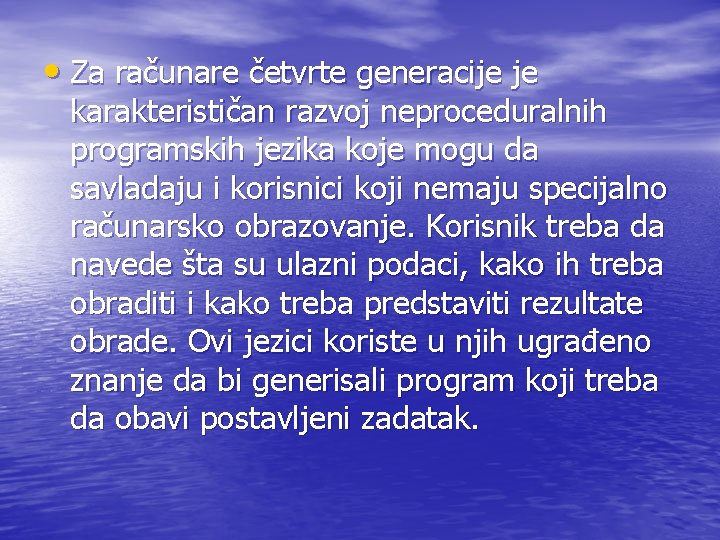 • Za računare četvrte generacije je karakterističan razvoj neproceduralnih programskih jezika koje mogu da savladaju i korisnici koji nemaju specijalno računarsko obrazovanje. Korisnik treba da navede šta su ulazni podaci, kako ih treba obraditi i kako treba predstaviti rezultate obrade. Ovi jezici koriste u njih ugrađeno znanje da bi generisali program koji treba da obavi postavljeni zadatak.